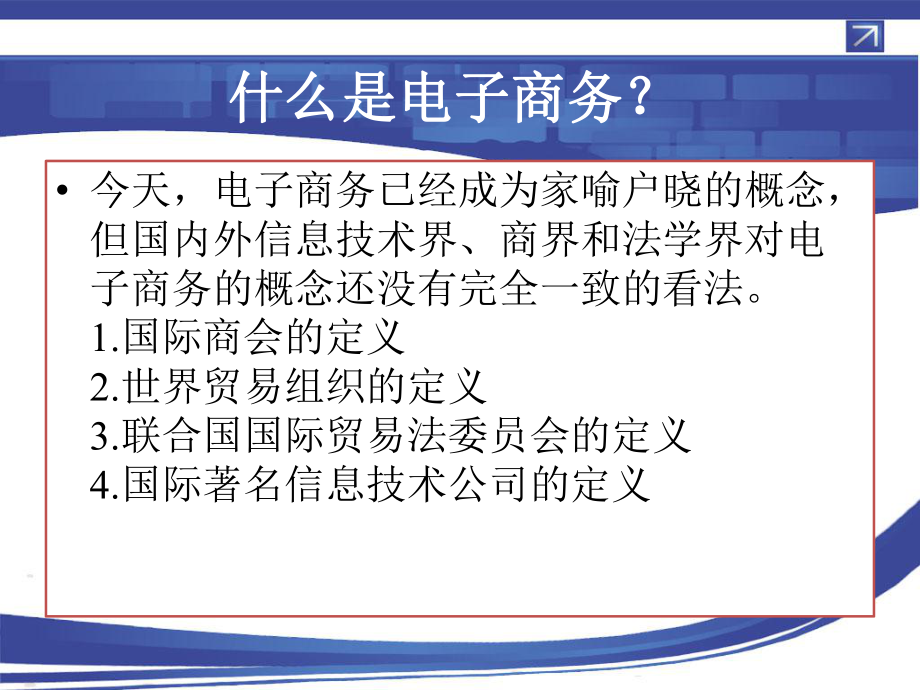 什么是电子商务？

• 今天，电子商务已经成为家喻户晓的概念，但国内外信息技术界、商界和法学界对电子商务的概念还没有完全一致的看法。
1.国际商会的定义
2.世界贸易组织的定义
3.联合国国际贸易法委员会的定义
4.国际著名信息技术公司的定义